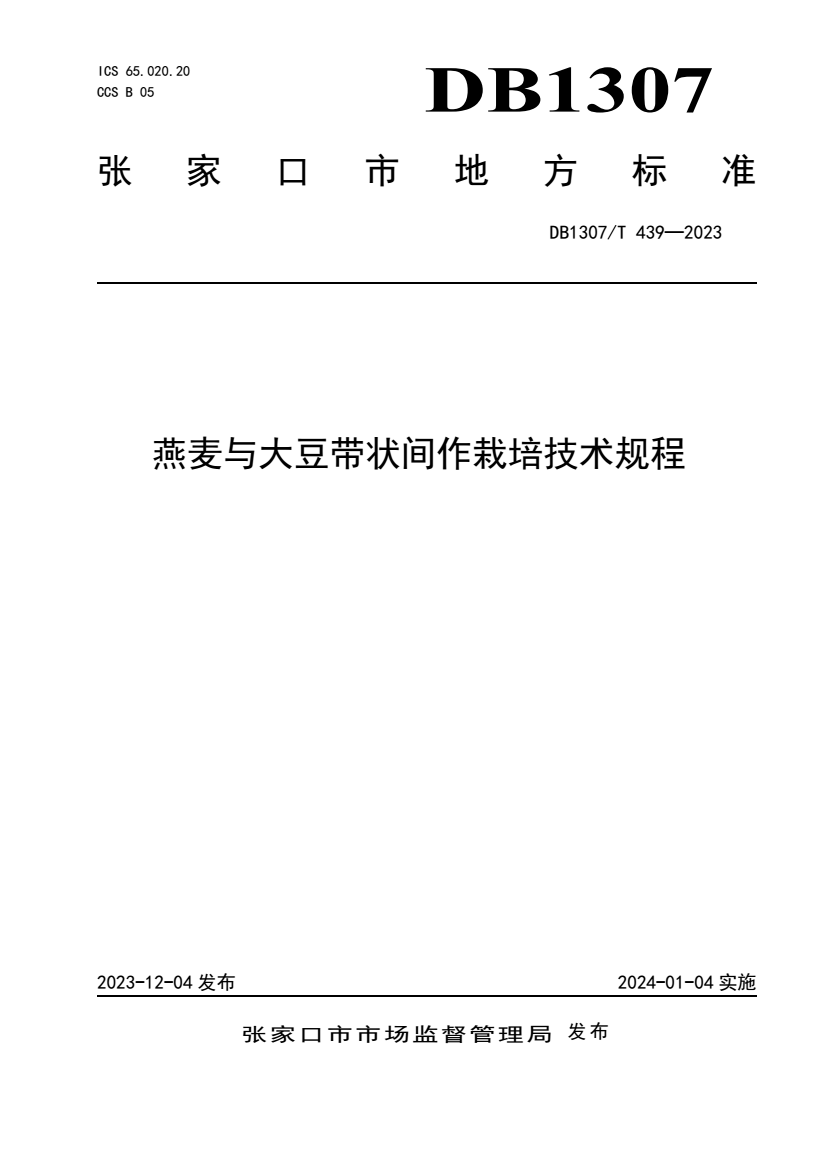 ICS 65.020.20
CCS B 05

DB1307

张家口市地方标准

DB1307/T 439—2023

燕麦与大豆带状间作栽培技术规程

2023-12-04 发布

2024-01-04 实施

张家口市市场监督管理局 发布